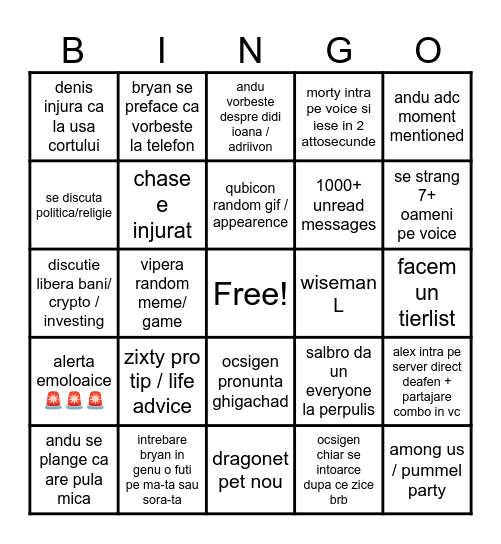 | B | I | N | G | O |
|---|---|---|---|---|
| denis injura ca la usa cortului | bryan se preface ca vorbeste la telefon | andu vorbeste despre didi ioana / adriivon | morty intra pe voice si iese in 2 attosecunde | andu adc moment mentioned |
| se discuta politica/religie | chase e injurat | qubicon random gif / appearence | 1000+ unread messages | se strang 7+ oameni pe voice |
| discutie libera bani/ crypto / investing | vipera random meme/ game | Free! | wiseman L | facem un tierlist |
| alerta emoloaice 🚨🚨🚨 | zixty pro tip / life advice | ocsigen pronunta ghigachad | salbro da un everyone la perpulis | alex intra pe server direct deafen + partajare combo in vc |
| andu se plange ca are pula mica | intrebare bryan in genu o futi pe ma-ta sau sora-ta | dragonet pet nou | ocsigen chiar se intoarce dupa ce zice brb | among us / pummel party |